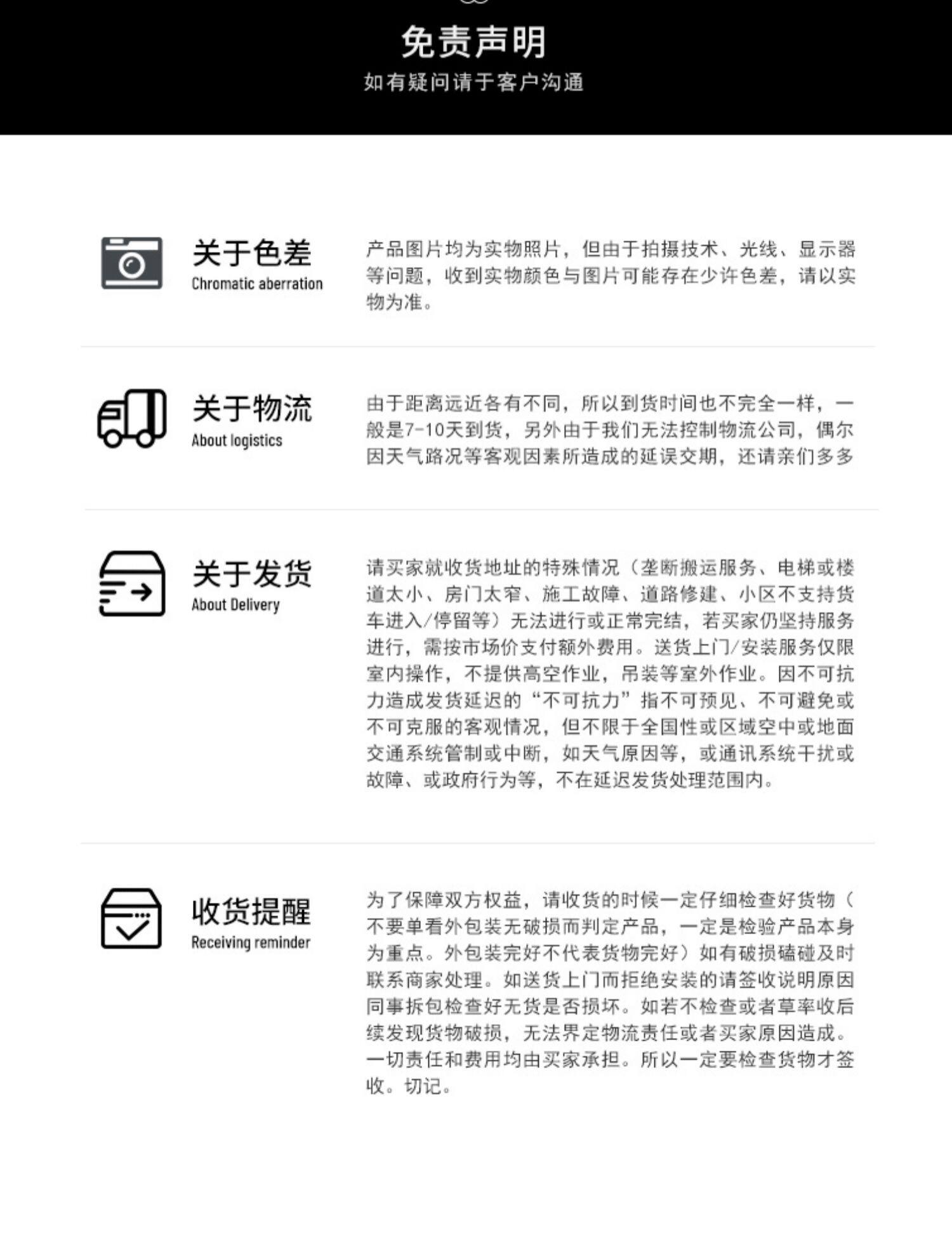 免责声明
如有疑问请于客户沟通

关于色差
Chromatic aberration

产品图片均为实物照片，但由于拍摄技术、光线、显示器等问题，收到实物颜色与图片可能存在少许色差，请以实物为准。

关于物流
About logistics

由于距离远近各有不同，所以到货时间也不完全一样，一般是7-10天到货，另外由于我们无法控制物流公司，偶尔因天气路况等客观因素所造成的延误交期，还请亲们多多

关于发货
About Delivery

请买家就收货地址的特殊情况（垄断搬运服务、电梯或楼道太小、房门太窄、施工故障、道路修建、小区不支持货车进入/停留等）无法进行或正常完结，若买家仍坚持服务进行，需按市场价支付额外费用。送货上门/安装服务仅限室内操作，不提供高空作业，吊装等室外作业。因不可抗力造成发货延迟的“不可抗力”指不可预见、不可避免或不可克服的客观情况，但不限于全国性或区域空中或地面交通系统管制或中断，如天气原因等，或通讯系统干扰或故障、或政府行为等，不在延迟发货处理范围内。

收货提醒
Receiving reminder

为了保障双方权益，请收货的时候一定仔细检查好货物（不要单看外包装无破损而判定产品，一定是检验产品本身为重点。外包装完好不代表货物完好）如有破损磕碰及时联系商家处理。如送货上门而拒绝安装的请签收说明原因同事拆包检查好无货是否损坏。如若不检查或者草率收后续发现货物破损，无法界定物流责任或者买家原因造成。一切责任和费用均由买家承担。所以一定要检查货物才签收。切记。